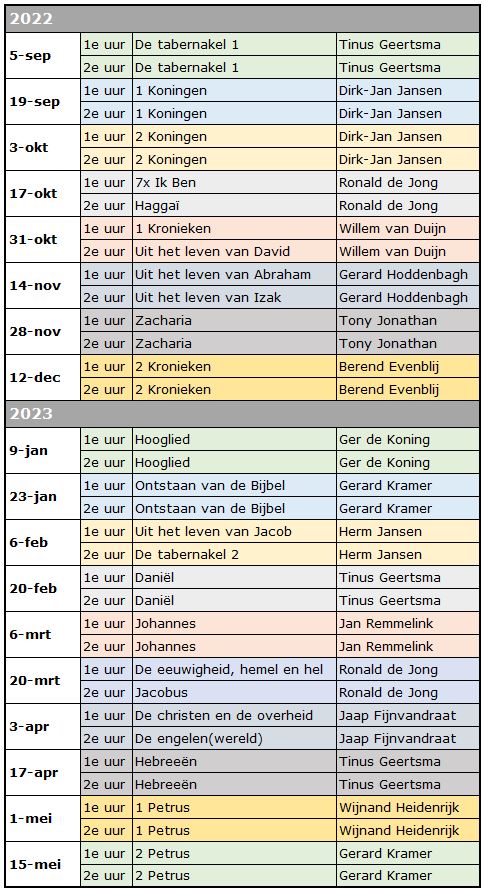 | 2022 | | | |
|---|---|---|---|
| 5-sep | 1e uur | De tabernakel 1 | Tinus Geertsma |
| | 2e uur | De tabernakel 1 | Tinus Geertsma |
| 19-sep | 1e uur | 1 Koningen | Dirk-Jan Jansen |
| | 2e uur | 1 Koningen | Dirk-Jan Jansen |
| 3-okt | 1e uur | 2 Koningen | Dirk-Jan Jansen |
| | 2e uur | 2 Koningen | Dirk-Jan Jansen |
| 17-okt | 1e uur | 7x Ik Ben | Ronald de Jong |
| | 2e uur | Haggaï | Ronald de Jong |
| 31-okt | 1e uur | 1 Kronieken | Willem van Duijn |
| | 2e uur | Uit het leven van David | Willem van Duijn |
| 14-nov | 1e uur | Uit het leven van Abraham | Gerard Hoddenbagh |
| | 2e uur | Uit het leven van Izak | Gerard Hoddenbagh |
| 28-nov | 1e uur | Zacharia | Tony Jonathan |
| | 2e uur | Zacharia | Tony Jonathan |
| 12-dec | 1e uur | 2 Kronieken | Berend Evenblij |
| | 2e uur | 2 Kronieken | Berend Evenblij |
| 2023 | | | |
| 9-jan | 1e uur | Hooglied | Ger de Koning |
| | 2e uur | Hooglied | Ger de Koning |
| 23-jan | 1e uur | Ontstaan van de Bijbel | Gerard Kramer |
| | 2e uur | Ontstaan van de Bijbel | Gerard Kramer |
| 6-feb | 1e uur | Uit het leven van Jacob | Herm Jansen |
| | 2e uur | De tabernakel 2 | Herm Jansen |
| 20-feb | 1e uur | Daniël | Tinus Geertsma |
| | 2e uur | Daniël | Tinus Geertsma |
| 6-mrt | 1e uur | Johannes | Jan Remmelink |
| | 2e uur | Johannes | Jan Remmelink |
| 20-mrt | 1e uur | De eeuwigheid, hemel en hel | Ronald de Jong |
| | 2e uur | Jacobus | Ronald de Jong |
| 3-apr | 1e uur | De christen en de overheid | Jaap Fijnvandraat |
| | 2e uur | De engelen(wereld) | Jaap Fijnvandraat |
| 17-apr | 1e uur | Hebreeën | Tinus Geertsma |
| | 2e uur | Hebreeën | Tinus Geertsma |
| 1-mei | 1e uur | 1 Petrus | Wijnand Heidenrijk |
| | 2e uur | 1 Petrus | Wijnand Heidenrijk |
| 15-mei | 1e uur | 2 Petrus | Gerard Kramer |
| | 2e uur | 2 Petrus | Gerard Kramer |